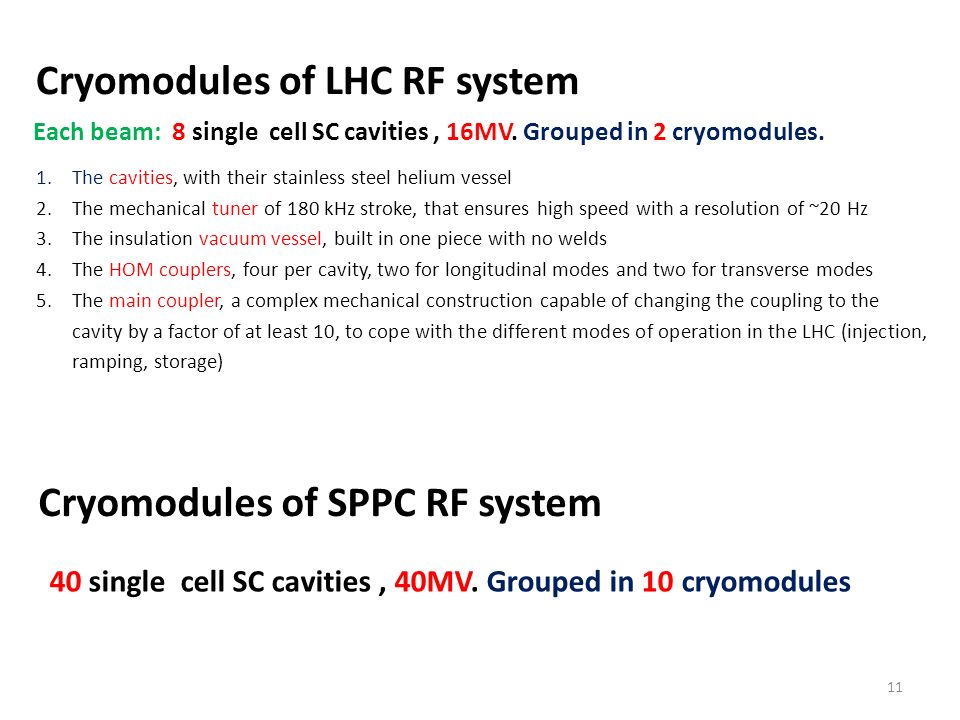 Cryomodules of LHC RF system

Each beam: 8 single cell SC cavities , 16MV. Grouped in 2 cryomodules.

1. The cavities, with their stainless steel helium vessel
2. The mechanical tuner of 180 kHz stroke, that ensures high speed with a resolution of ~20 Hz
3. The insulation vacuum vessel, built in one piece with no welds
4. The HOM couplers, four per cavity, two for longitudinal modes and two for transverse modes
5. The main coupler, a complex mechanical construction capable of changing the coupling to the cavity by a factor of at least 10, to cope with the different modes of operation in the LHC (injection, ramping, storage)

Cryomodules of SPPC RF system

40 single cell SC cavities , 40MV. Grouped in 10 cryomodules

11